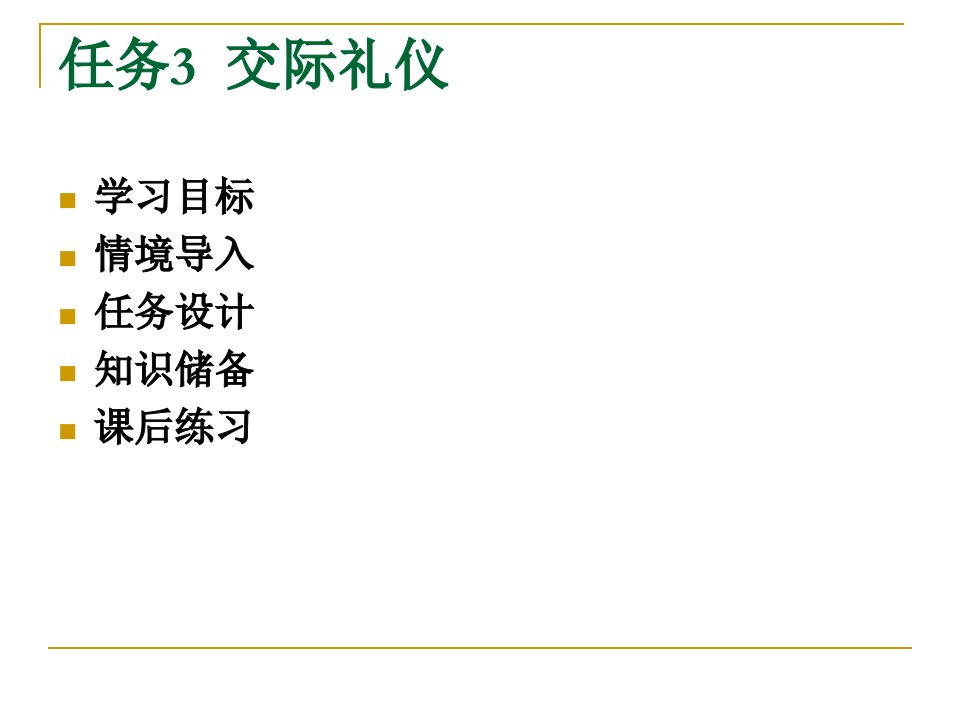 任务3 交际礼仪

学习目标
情境导入
任务设计
知识储备
课后练习